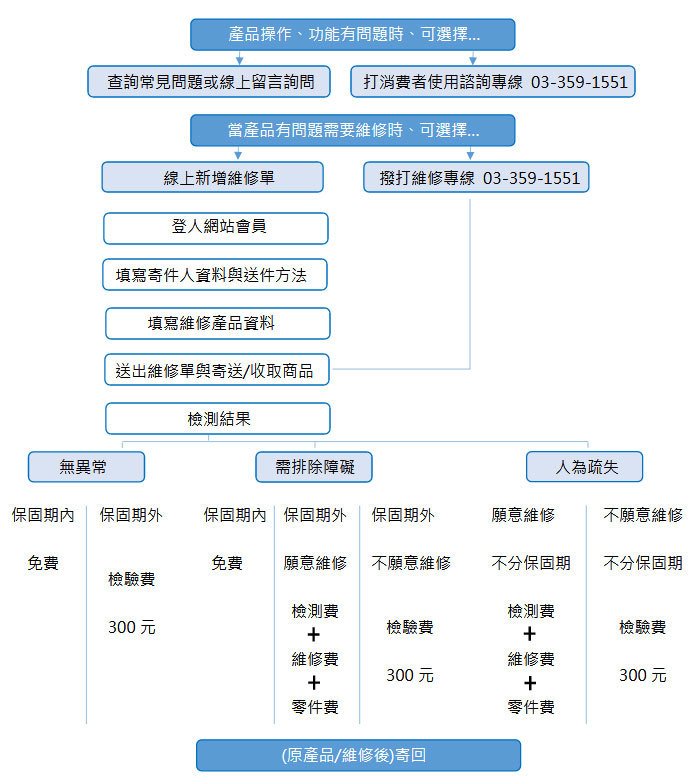 產品操作、功能有問題時、可選擇...

查詢常見問題或線上留言詢問

打消費者使用諮詢專線 03-359-1551

當產品有問題需要維修時、可選擇...

線上新增維修單

撥打維修專線 03-359-1551

登人網站會員

填寫寄件人資料與送件方法

填寫維修產品資料

送出維修單與寄送/收取商品

檢測結果

無異常

需排除障礙

人為疏失

保固期內

免費

保固期外

檢驗費

300 元

保固期內

免費

保固期外

願意維修

檢測費
+
維修費
+
零件費

保固期外

不願意維修

檢驗費

300 元

願意維修

不分保固期

檢測費
+
維修費
+
零件費

不願意維修

不分保固期

檢驗費

300 元

(原產品/維修後)寄回